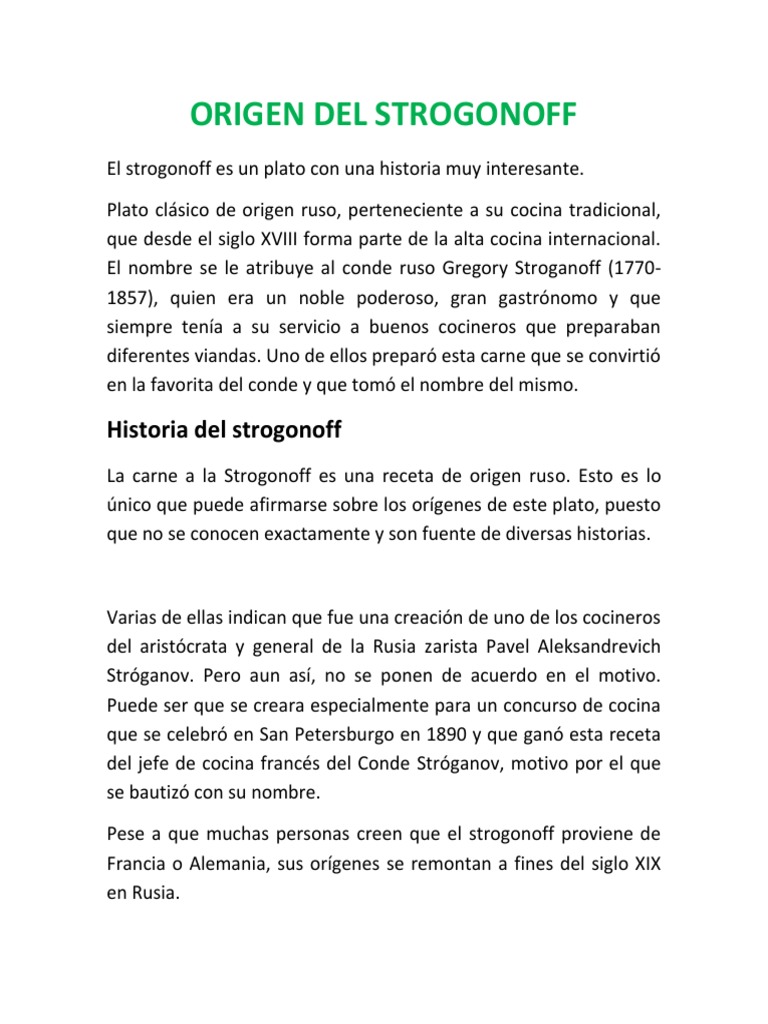 ORIGEN DEL STROGONOFF

El strogonoff es un plato con una historia muy interesante.

Plato clásico de origen ruso, perteneciente a su cocina tradicional, que desde el siglo XVIII forma parte de la alta cocina internacional. El nombre se le atribuye al conde ruso Gregory Stroganoff (1770-1857), quien era un noble poderoso, gran gastrónomo y que siempre tenía a su servicio a buenos cocineros que preparaban diferentes viandas. Uno de ellos preparó esta carne que se convirtió en la favorita del conde y que tomó el nombre del mismo.

Historia del strogonoff

La carne a la Strogonoff es una receta de origen ruso. Esto es lo único que puede afirmarse sobre los orígenes de este plato, puesto que no se conocen exactamente y son fuente de diversas historias.

Varias de ellas indican que fue una creación de uno de los cocineros del aristócrata y general de la Rusia zarista Pavel Aleksandrevich Stróganov. Pero aun así, no se ponen de acuerdo en el motivo. Puede ser que se creara especialmente para un concurso de cocina que se celebró en San Petersburgo en 1890 y que ganó esta receta del jefe de cocina francés del Conde Stróganov, motivo por el que se bautizó con su nombre.

Pese a que muchas personas creen que el strogonoff proviene de Francia o Alemania, sus orígenes se remontan a fines del siglo XIX en Rusia.